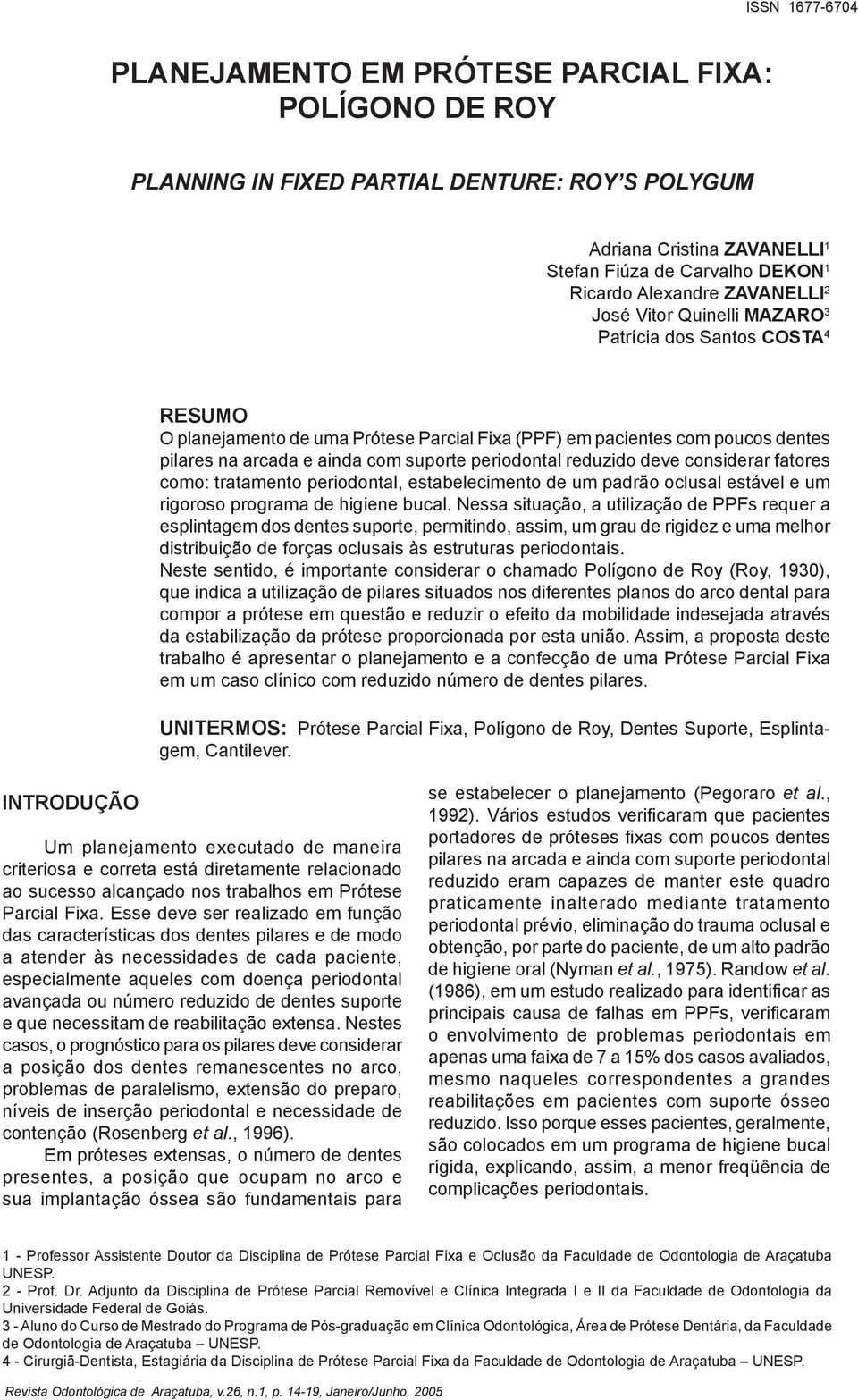 ISSN 1677-6704

PLANEJAMENTO EM PRÓTESE PARCIAL FIXA: POLÍGONO DE ROY

PLANNING IN FIXED PARTIAL DENTURE: ROY'S POLYGUM

Adriana Cristina ZAVANELLI$^1$
Stefan Fiúza de Carvalho DEKON$^1$
Ricardo Alexandre ZAVANELLI$^2$
José Vitor Quinelli MAZARO$^3$
Patrícia dos Santos COSTA$^4$

RESUMO
O planejamento de uma Prótese Parcial Fixa (PPF) em pacientes com poucos dentes pilares na arcada e ainda com suporte periodontal reduzido deve considerar fatores como: tratamento periodontal, estabelecimento de um padrão oclusal estável e um rigoroso programa de higiene bucal. Nessa situação, a utilização de PPFs requer a esplintagem dos dentes suporte, permitindo, assim, um grau de rigidez e uma melhor distribuição de forças oclusais às estruturas periodontais.
Neste sentido, é importante considerar o chamado Polígono de Roy (Roy, 1930), que indica a utilização de pilares situados nos diferentes planos do arco dental para compor a prótese em questão e reduzir o efeito da mobilidade indesejada através da estabilização da prótese proporcionada por esta união. Assim, a proposta deste trabalho é apresentar o planejamento e a confecção de uma Prótese Parcial Fixa em um caso clínico com reduzido número de dentes pilares.

UNITERMOS: Prótese Parcial Fixa, Polígono de Roy, Dentes Suporte, Esplintagem, Cantilever.

INTRODUÇÃO

Um planejamento executado de maneira criteriosa e correta está diretamente relacionado ao sucesso alcançado nos trabalhos em Prótese Parcial Fixa. Esse deve ser realizado em função das características dos dentes pilares e de modo a atender às necessidades de cada paciente, especialmente aqueles com doença periodontal avançada ou número reduzido de dentes suporte e que necessitam de reabilitação extensa. Nestes casos, o prognóstico para os pilares deve considerar a posição dos dentes remanescentes no arco, problemas de paralelismo, extensão do preparo, níveis de inserção periodontal e necessidade de contenção (Rosenberg et al., 1996).

Em próteses extensas, o número de dentes presentes, a posição que ocupam no arco e sua implantação óssea são fundamentais para se estabelecer o planejamento (Pegoraro et al., 1992). Vários estudos verificaram que pacientes portadores de próteses fixas com poucos dentes pilares na arcada e ainda com suporte periodontal reduzido eram capazes de manter este quadro praticamente inalterado mediante tratamento periodontal prévio, eliminação do trauma oclusal e obtenção, por parte do paciente, de um alto padrão de higiene oral (Nyman et al., 1975). Randow et al. (1986), em um estudo realizado para identificar as principais causa de falhas em PPFs, verificaram o envolvimento de problemas periodontais em apenas uma faixa de 7 a 15% dos casos avaliados, mesmo naqueles correspondentes a grandes reabilitações em pacientes com suporte ósseo reduzido. Isso porque esses pacientes, geralmente, são colocados em um programa de higiene bucal rígida, explicando, assim, a menor freqüência de complicações periodontais.

1 - Professor Assistente Doutor da Disciplina de Prótese Parcial Fixa e Oclusão da Faculdade de Odontologia de Araçatuba UNESP.
2 - Prof. Dr. Adjunto da Disciplina de Prótese Parcial Removível e Clínica Integrada I e II da Faculdade de Odontologia da Universidade Federal de Goiás.
3 - Aluno do Curso de Mestrado do Programa de Pós-graduação em Clínica Odontológica, Área de Prótese Dentária, da Faculdade de Odontologia de Araçatuba – UNESP.
4 - Cirurgiã-Dentista, Estagiária da Disciplina de Prótese Parcial Fixa da Faculdade de Odontologia de Araçatuba – UNESP.

Revista Odontológica de Araçatuba, v.26, n.1, p. 14-19, Janeiro/Junho, 2005